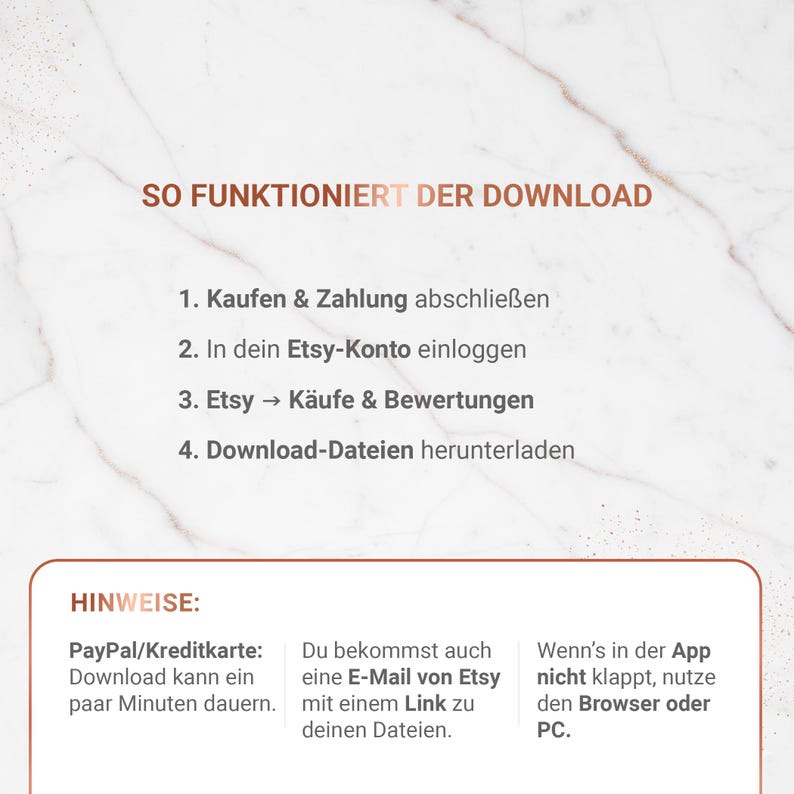 SO FUNKTIONIERT DER DOWNLOAD

1. Kaufen & Zahlung abschließen

2. In dein Etsy-Konto einloggen

3. Etsy → Käufe & Bewertungen

4. Download-Dateien herunterladen

HINWEISE:

PayPal/Kreditkarte: Download kann ein paar Minuten dauern.

Du bekommst auch eine E-Mail von Etsy mit einem Link zu deinen Dateien.

Wenn's in der App nicht klappt, nutze den Browser oder PC.